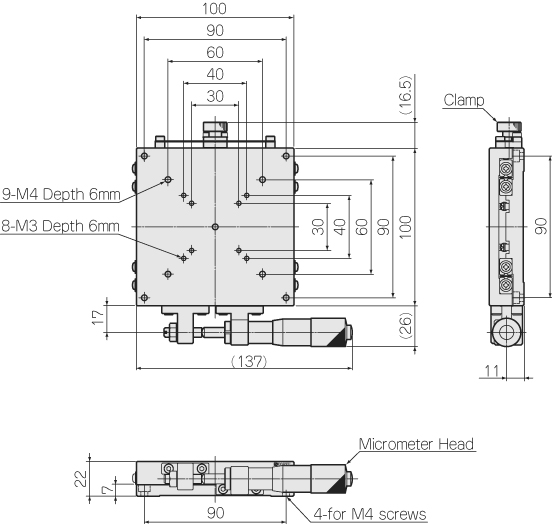 100
90
60
40
30
(16.5)
Clamp
9-M4 Depth 6mm
8-M3 Depth 6mm
30
40
60
90
100
90
17
(26)
(137)
11
Micrometer Head
22
7
90
4-for M4 screws